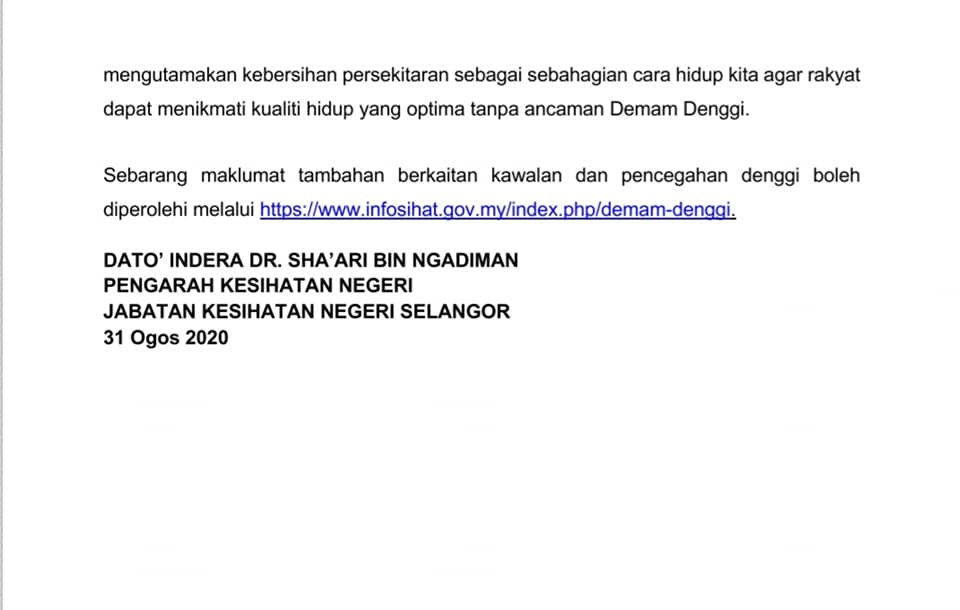 mengutamakan kebersihan persekitaran sebagai sebahagian cara hidup kita agar rakyat dapat menikmati kualiti hidup yang optima tanpa ancaman Demam Denggi.

Sebarang maklumat tambahan berkaitan kawalan dan pencegahan denggi boleh diperolehi melalui https://www.infosihat.gov.my/index.php/demam-denggi.

DATO' INDERA DR. SHA'ARI BIN NGADIMAN
PENGARAH KESIHATAN NEGERI
JABATAN KESIHATAN NEGERI SELANGOR
31 Ogos 2020